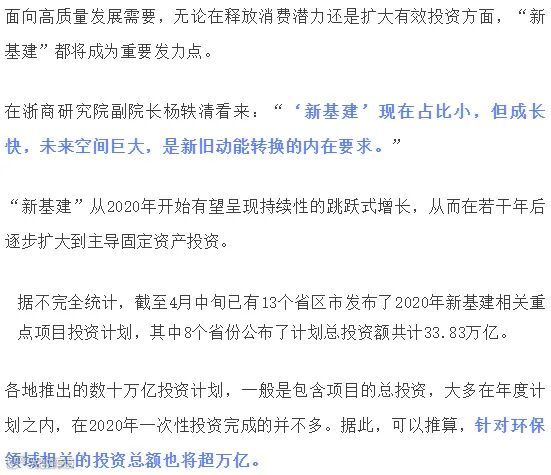 面向高质量发展需要，无论在释放消费潜力还是扩大有效投资方面，“新基建”都将成为重要发力点。

在浙商研究院副院长杨轶清看来：“‘新基建’现在占比小，但成长快，未来空间巨大，是新旧动能转换的内在要求。”

“新基建”从2020年开始有望呈现持续性的跳跃式增长，从而在若干年后逐步扩大到主导固定资产投资。

据不完全统计，截至4月中旬已有13个省区市发布了2020年新基建相关重点项目投资计划，其中8个省份公布了计划总投资额共计33.83万亿。

各地推出的数十万亿投资计划，一般是包含项目的总投资，大多在年度计划之内，在2020年一次性投资完成的并不多。据此，可以推算，针对环保领域相关的投资总额也将超万亿。